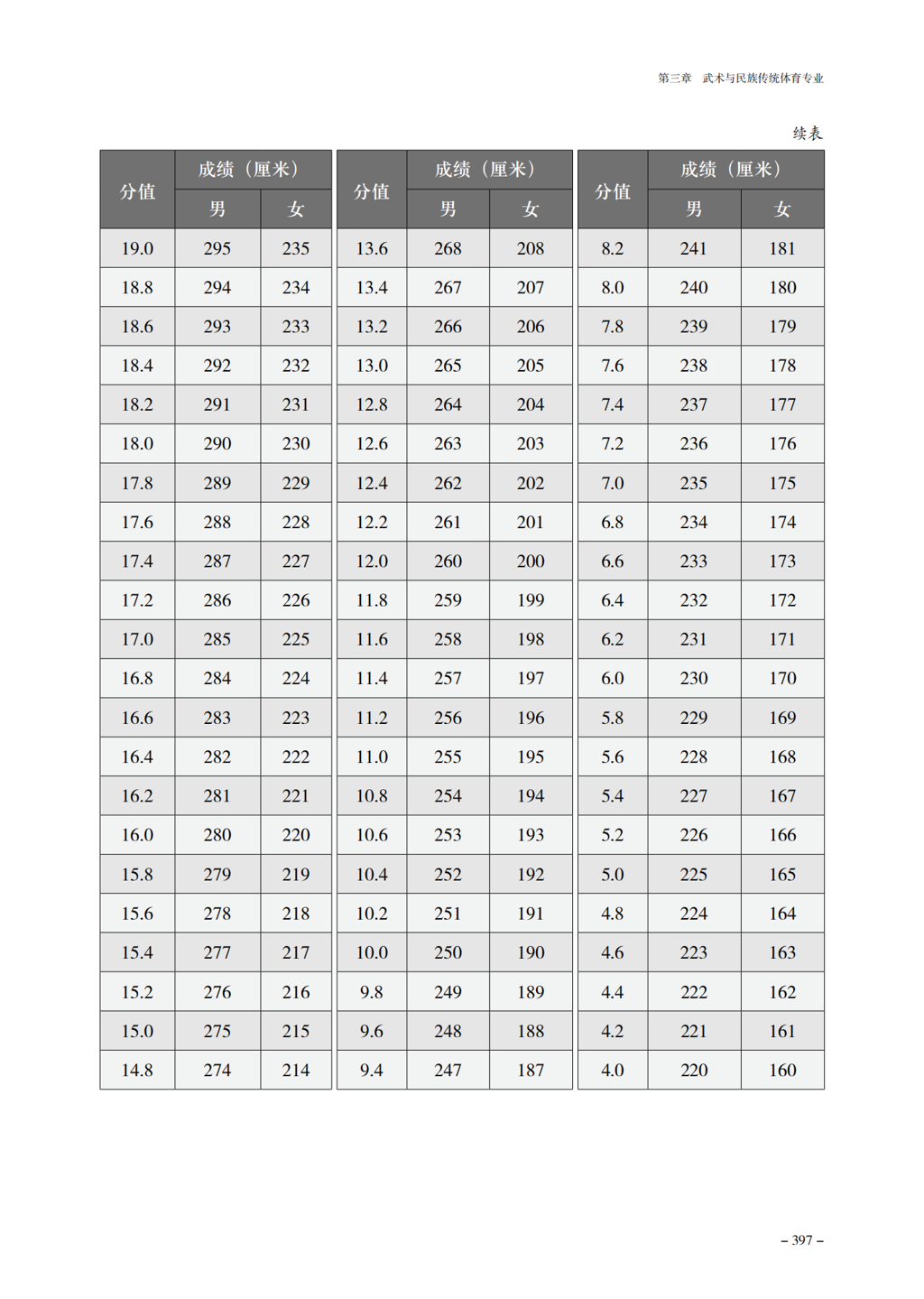 第三章　武术与民族传统体育专业

续表

| 分值 | 成绩（厘米）男 | 成绩（厘米）女 |
|---|---|---|
| 19.0 | 295 | 235 |
| 18.8 | 294 | 234 |
| 18.6 | 293 | 233 |
| 18.4 | 292 | 232 |
| 18.2 | 291 | 231 |
| 18.0 | 290 | 230 |
| 17.8 | 289 | 229 |
| 17.6 | 288 | 228 |
| 17.4 | 287 | 227 |
| 17.2 | 286 | 226 |
| 17.0 | 285 | 225 |
| 16.8 | 284 | 224 |
| 16.6 | 283 | 223 |
| 16.4 | 282 | 222 |
| 16.2 | 281 | 221 |
| 16.0 | 280 | 220 |
| 15.8 | 279 | 219 |
| 15.6 | 278 | 218 |
| 15.4 | 277 | 217 |
| 15.2 | 276 | 216 |
| 15.0 | 275 | 215 |
| 14.8 | 274 | 214 |

| 分值 | 成绩（厘米）男 | 成绩（厘米）女 |
|---|---|---|
| 13.6 | 268 | 208 |
| 13.4 | 267 | 207 |
| 13.2 | 266 | 206 |
| 13.0 | 265 | 205 |
| 12.8 | 264 | 204 |
| 12.6 | 263 | 203 |
| 12.4 | 262 | 202 |
| 12.2 | 261 | 201 |
| 12.0 | 260 | 200 |
| 11.8 | 259 | 199 |
| 11.6 | 258 | 198 |
| 11.4 | 257 | 197 |
| 11.2 | 256 | 196 |
| 11.0 | 255 | 195 |
| 10.8 | 254 | 194 |
| 10.6 | 253 | 193 |
| 10.4 | 252 | 192 |
| 10.2 | 251 | 191 |
| 10.0 | 250 | 190 |
| 9.8 | 249 | 189 |
| 9.6 | 248 | 188 |
| 9.4 | 247 | 187 |

| 分值 | 成绩（厘米）男 | 成绩（厘米）女 |
|---|---|---|
| 8.2 | 241 | 181 |
| 8.0 | 240 | 180 |
| 7.8 | 239 | 179 |
| 7.6 | 238 | 178 |
| 7.4 | 237 | 177 |
| 7.2 | 236 | 176 |
| 7.0 | 235 | 175 |
| 6.8 | 234 | 174 |
| 6.6 | 233 | 173 |
| 6.4 | 232 | 172 |
| 6.2 | 231 | 171 |
| 6.0 | 230 | 170 |
| 5.8 | 229 | 169 |
| 5.6 | 228 | 168 |
| 5.4 | 227 | 167 |
| 5.2 | 226 | 166 |
| 5.0 | 225 | 165 |
| 4.8 | 224 | 164 |
| 4.6 | 223 | 163 |
| 4.4 | 222 | 162 |
| 4.2 | 221 | 161 |
| 4.0 | 220 | 160 |

– 397 –